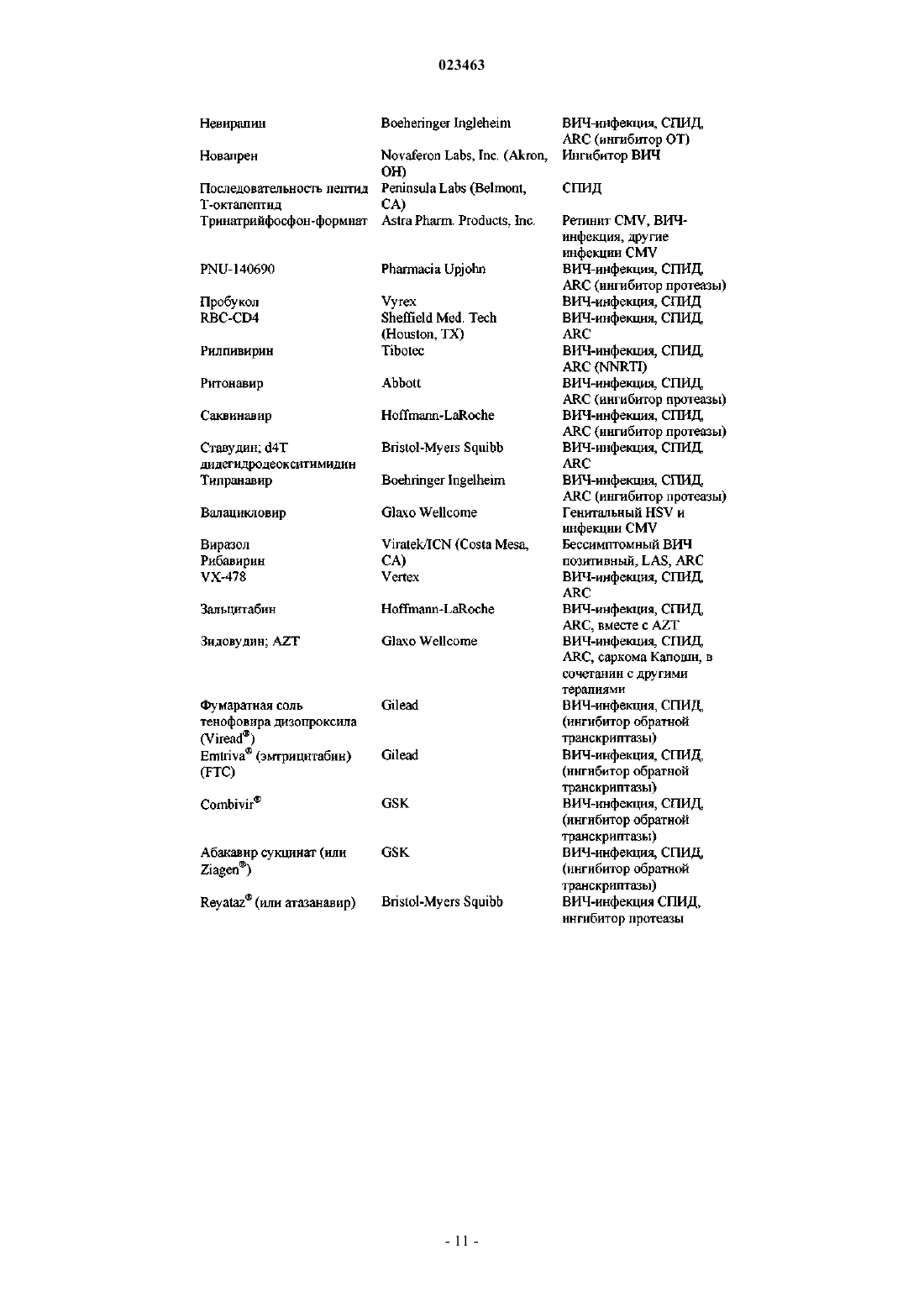 023463

| | | |
|---|---|---|
| Невирапин | Boeheringer Ingleheim | ВИЧ-инфекция, СПИД, ARC (ингибитор ОТ) |
| Новапрен | Novaferon Labs, Inc. (Akron, OH) | Ингибитор ВИЧ |
| Последовательность пептид Т-октапептид | Peninsula Labs (Belmont, CA) | СПИД |
| Тринатрийфосфон-формиат | Astra Pharm. Products, Inc. | Ретинит CMV, ВИЧ-инфекция, другие инфекции CMV |
| PNU-140690 | Pharmacia Upjohn | ВИЧ-инфекция, СПИД, ARC (ингибитор протеазы) |
| Пробукол | Vyrex | ВИЧ-инфекция, СПИД |
| RBC-CD4 | Sheffield Med. Tech (Houston, TX) | ВИЧ-инфекция, СПИД, ARC |
| Рилпивирин | Tibotec | ВИЧ-инфекция, СПИД, ARC (NNRTI) |
| Ритонавир | Abbott | ВИЧ-инфекция, СПИД, ARC (ингибитор протеазы) |
| Саквинавир | Hoffmann-LaRoche | ВИЧ-инфекция, СПИД, ARC (ингибитор протеазы) |
| Ставудин; d4T дидегидродеокситимидин | Bristol-Myers Squibb | ВИЧ-инфекция, СПИД, ARC |
| Типранавир | Boehringer Ingelheim | ВИЧ-инфекция, СПИД, ARC (ингибитор протеазы) |
| Валацикловир | Glaxo Wellcome | Генитальный HSV и инфекции CMV |
| Виразол Рибавирин | Viratek/ICN (Costa Mesa, CA) | Бессимптомный ВИЧ позитивный, LAS, ARC |
| VX-478 | Vertex | ВИЧ-инфекция, СПИД, ARC |
| Зальцитабин | Hoffmann-LaRoche | ВИЧ-инфекция, СПИД, ARC, вместе с AZT |
| Зидовудин; AZT | Glaxo Wellcome | ВИЧ-инфекция, СПИД, ARC, саркома Капоши, в сочетании с другими терапиями |
| Фумаратная соль тенофовира дизопроксила (Viread®) | Gilead | ВИЧ-инфекция, СПИД, (ингибитор обратной транскриптазы) |
| Emtriva® (эмтрицитабин) (FTC) | Gilead | ВИЧ-инфекция, СПИД, (ингибитор обратной транскриптазы) |
| Combivir® | GSK | ВИЧ-инфекция, СПИД, (ингибитор обратной транскриптазы) |
| Абакавир сукцинат (или Ziagen®) | GSK | ВИЧ-инфекция, СПИД, (ингибитор обратной транскриптазы) |
| Reyataz® (или атазанавир) | Bristol-Myers Squibb | ВИЧ-инфекция СПИД, ингибитор протеазы |

- 11 -